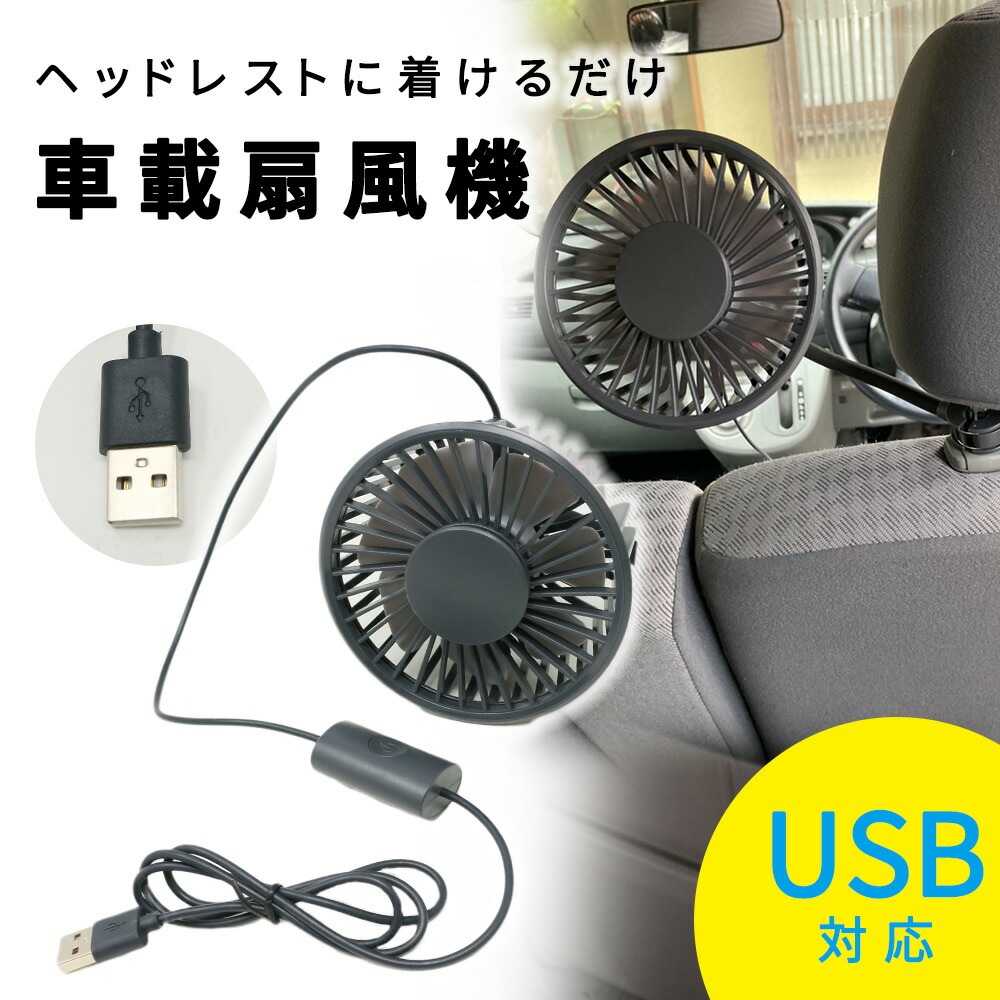 ヘッドレストに着けるだけ
車載扇風機

USB
対応